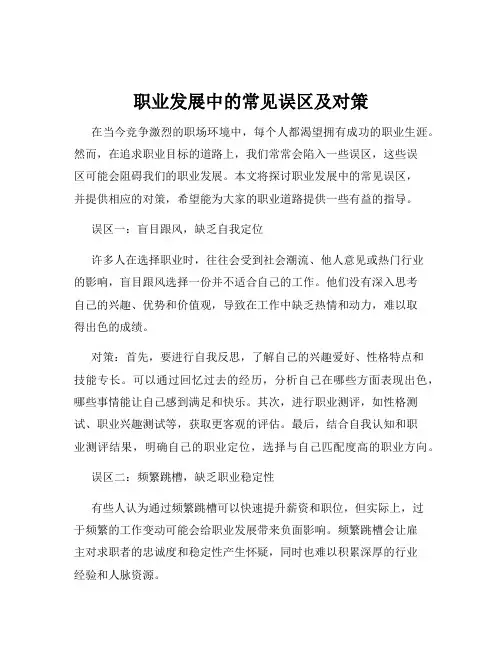 职业发展中的常见误区及对策

在当今竞争激烈的职场环境中，每个人都渴望拥有成功的职业生涯。然而，在追求职业目标的道路上，我们常常会陷入一些误区，这些误区可能会阻碍我们的职业发展。本文将探讨职业发展中的常见误区，并提供相应的对策，希望能为大家的职业道路提供一些有益的指导。

误区一：盲目跟风，缺乏自我定位

许多人在选择职业时，往往会受到社会潮流、他人意见或热门行业的影响，盲目跟风选择一份并不适合自己的工作。他们没有深入思考自己的兴趣、优势和价值观，导致在工作中缺乏热情和动力，难以取得出色的成绩。

对策：首先，要进行自我反思，了解自己的兴趣爱好、性格特点和技能专长。可以通过回忆过去的经历，分析自己在哪些方面表现出色，哪些事情能让自己感到满足和快乐。其次，进行职业测评，如性格测试、职业兴趣测试等，获取更客观的评估。最后，结合自我认知和职业测评结果，明确自己的职业定位，选择与自己匹配度高的职业方向。

误区二：频繁跳槽，缺乏职业稳定性

有些人认为通过频繁跳槽可以快速提升薪资和职位，但实际上，过于频繁的工作变动可能会给职业发展带来负面影响。频繁跳槽会让雇主对求职者的忠诚度和稳定性产生怀疑，同时也难以积累深厚的行业经验和人脉资源。